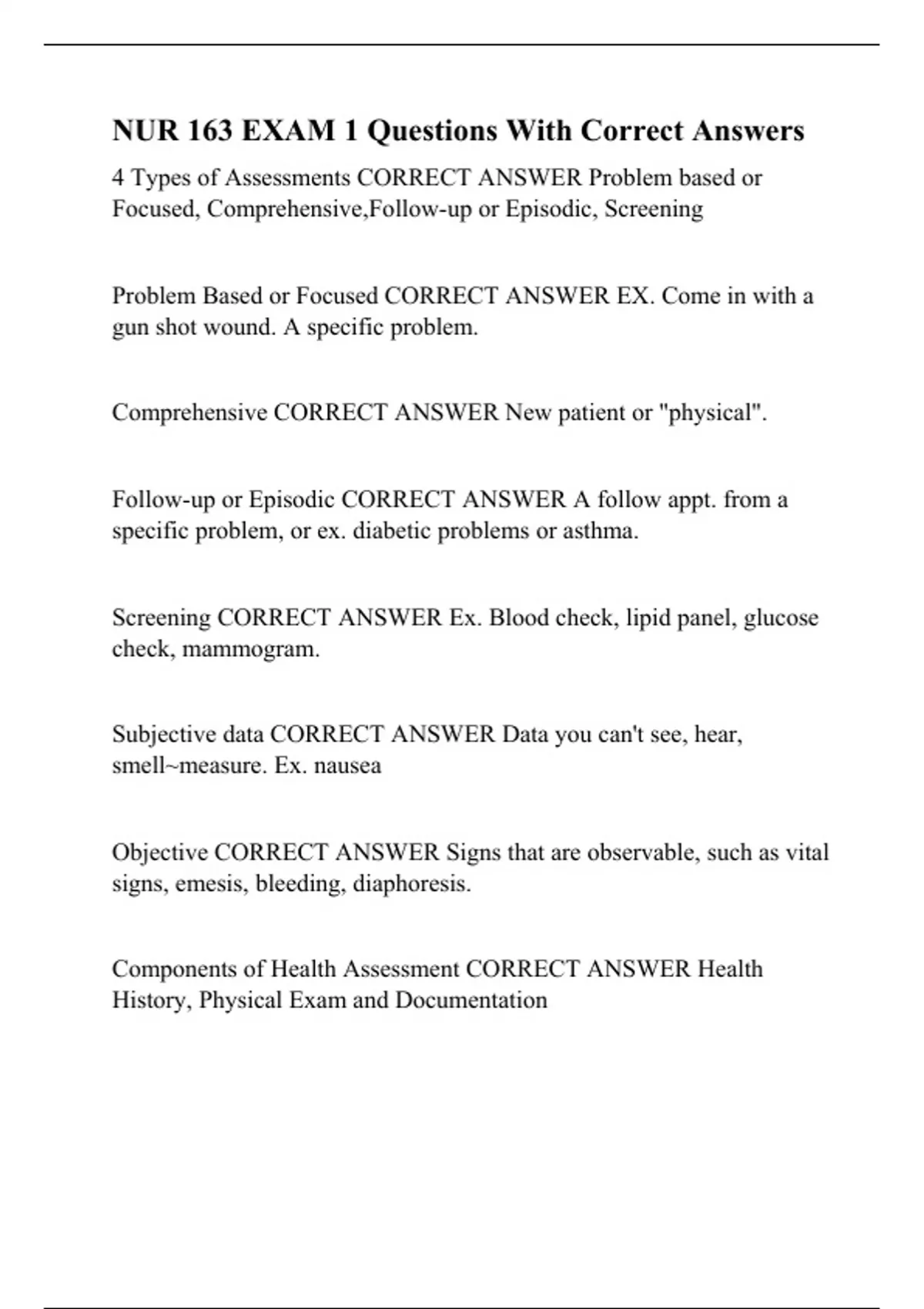 NUR 163 EXAM 1 Questions With Correct Answers

4 Types of Assessments CORRECT ANSWER Problem based or Focused, Comprehensive,Follow-up or Episodic, Screening

Problem Based or Focused CORRECT ANSWER EX. Come in with a gun shot wound. A specific problem.

Comprehensive CORRECT ANSWER New patient or "physical".

Follow-up or Episodic CORRECT ANSWER A follow appt. from a specific problem, or ex. diabetic problems or asthma.

Screening CORRECT ANSWER Ex. Blood check, lipid panel, glucose check, mammogram.

Subjective data CORRECT ANSWER Data you can't see, hear, smell~measure. Ex. nausea

Objective CORRECT ANSWER Signs that are observable, such as vital signs, emesis, bleeding, diaphoresis.

Components of Health Assessment CORRECT ANSWER Health History, Physical Exam and Documentation